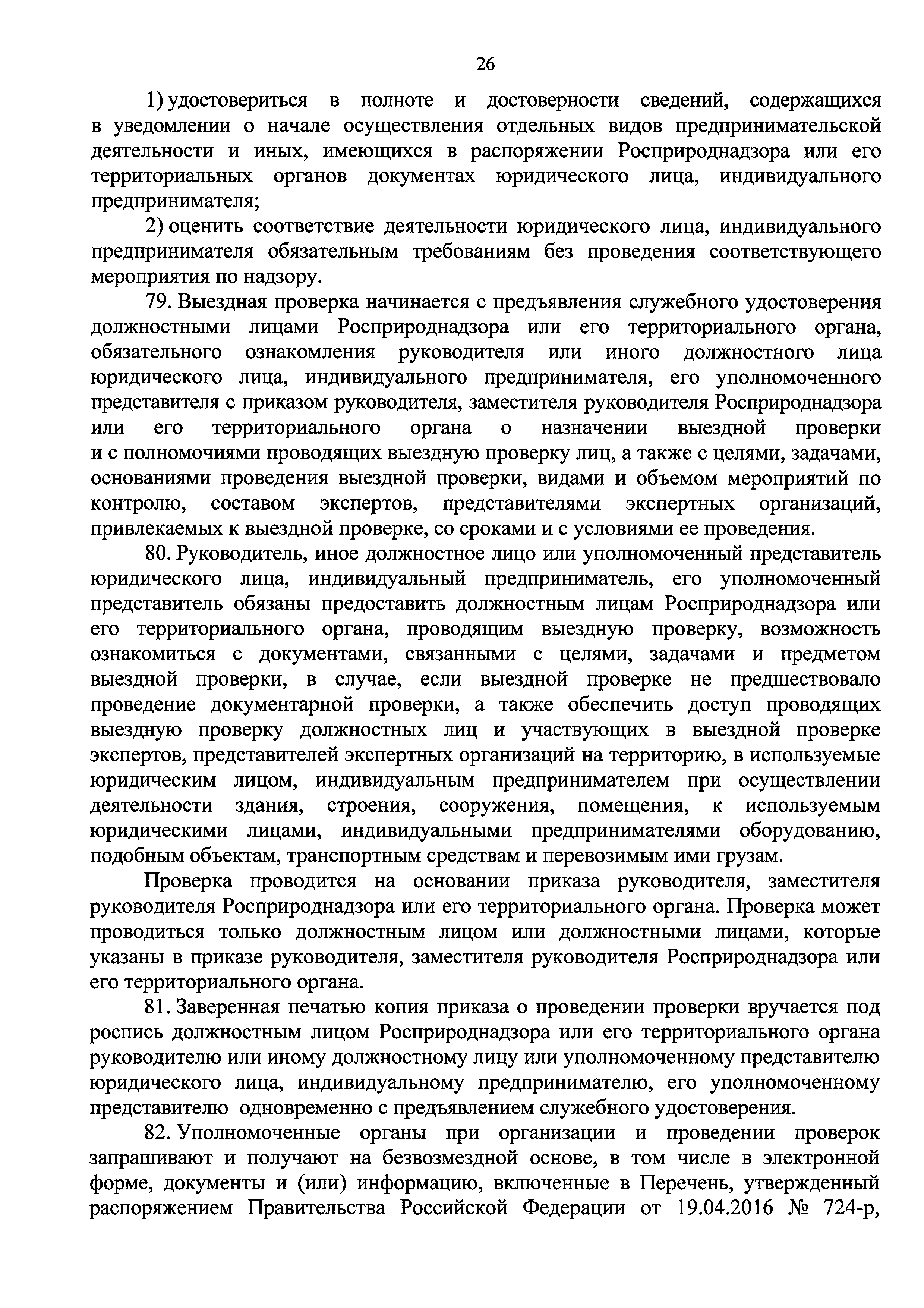 26

1) удостовериться в полноте и достоверности сведений, содержащихся в уведомлении о начале осуществления отдельных видов предпринимательской деятельности и иных, имеющихся в распоряжении Росприроднадзора или его территориальных органов документах юридического лица, индивидуального предпринимателя;

2) оценить соответствие деятельности юридического лица, индивидуального предпринимателя обязательным требованиям без проведения соответствующего мероприятия по надзору.

79. Выездная проверка начинается с предъявления служебного удостоверения должностными лицами Росприроднадзора или его территориального органа, обязательного ознакомления руководителя или иного должностного лица юридического лица, индивидуального предпринимателя, его уполномоченного представителя с приказом руководителя, заместителя руководителя Росприроднадзора или его территориального органа о назначении выездной проверки и с полномочиями проводящих выездную проверку лиц, а также с целями, задачами, основаниями проведения выездной проверки, видами и объемом мероприятий по контролю, составом экспертов, представителями экспертных организаций, привлекаемых к выездной проверке, со сроками и с условиями ее проведения.

80. Руководитель, иное должностное лицо или уполномоченный представитель юридического лица, индивидуальный предприниматель, его уполномоченный представитель обязаны предоставить должностным лицам Росприроднадзора или его территориального органа, проводящим выездную проверку, возможность ознакомиться с документами, связанными с целями, задачами и предметом выездной проверки, в случае, если выездной проверке не предшествовало проведение документарной проверки, а также обеспечить доступ проводящих выездную проверку должностных лиц и участвующих в выездной проверке экспертов, представителей экспертных организаций на территорию, в используемые юридическим лицом, индивидуальным предпринимателем при осуществлении деятельности здания, строения, сооружения, помещения, к используемым юридическими лицами, индивидуальными предпринимателями оборудованию, подобным объектам, транспортным средствам и перевозимым ими грузам.

Проверка проводится на основании приказа руководителя, заместителя руководителя Росприроднадзора или его территориального органа. Проверка может проводиться только должностным лицом или должностными лицами, которые указаны в приказе руководителя, заместителя руководителя Росприроднадзора или его территориального органа.

81. Заверенная печатью копия приказа о проведении проверки вручается под роспись должностным лицом Росприроднадзора или его территориального органа руководителю или иному должностному лицу или уполномоченному представителю юридического лица, индивидуальному предпринимателю, его уполномоченному представителю одновременно с предъявлением служебного удостоверения.

82. Уполномоченные органы при организации и проведении проверок запрашивают и получают на безвозмездной основе, в том числе в электронной форме, документы и (или) информацию, включенные в Перечень, утвержденный распоряжением Правительства Российской Федерации от 19.04.2016 № 724-р,